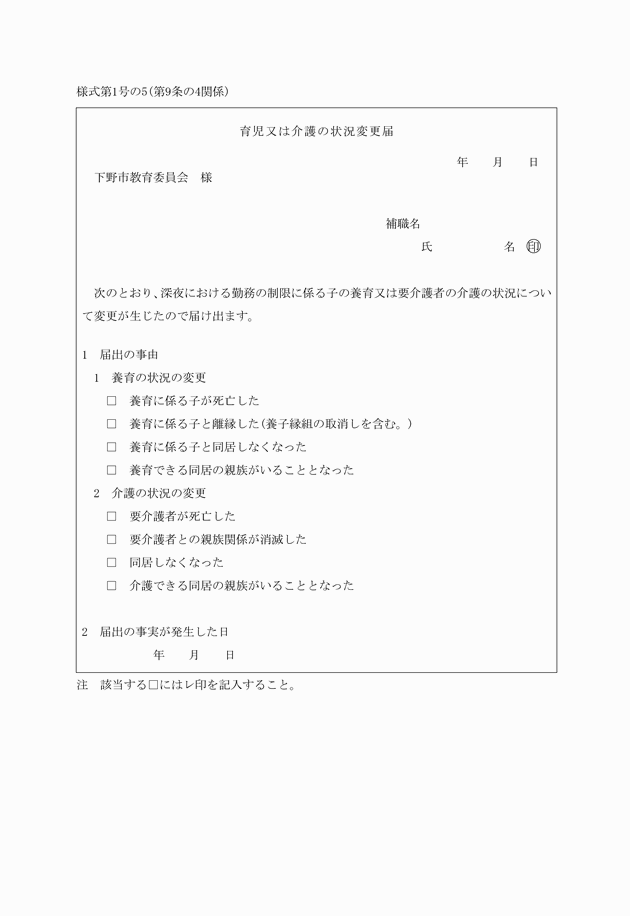 様式第1号の5(第9条の4関係)

育児又は介護の状況変更届

年　月　日

下野市教育委員会　様

補職名

氏　　名 印

次のとおり、深夜における勤務の制限に係る子の養育又は要介護者の介護の状況について変更が生じたので届け出ます。

1　届出の事由

1　養育の状況の変更

□　養育に係る子が死亡した

□　養育に係る子と離縁した(養子縁組の取消しを含む。)

□　養育に係る子と同居しなくなった

□　養育できる同居の親族がいることとなった

2　介護の状況の変更

□　要介護者が死亡した

□　要介護者との親族関係が消滅した

□　同居しなくなった

□　介護できる同居の親族がいることとなった

2　届出の事実が発生した日

年　月　日

注　該当する□にはレ印を記入すること。